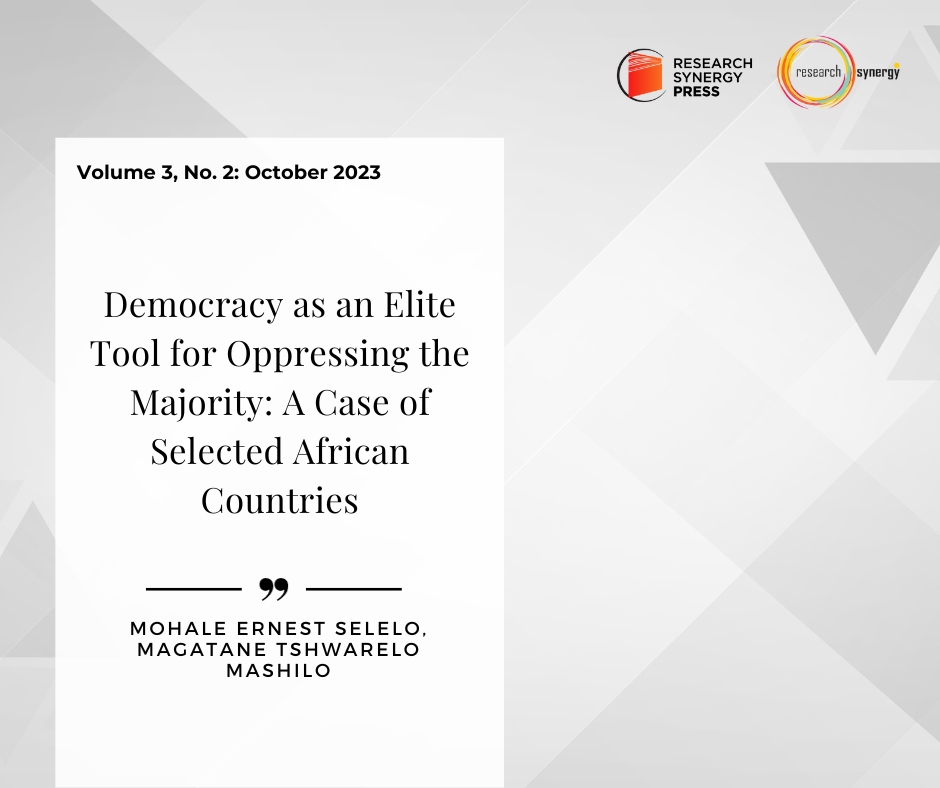 RESEARCH SYNERGY PRESS

research synergy

Volume 3, No. 2: October 2023

Democracy as an Elite Tool for Oppressing the Majority: A Case of Selected African Countries

MOHALE ERNEST SELELO, MAGATANE TSHWARELO MASHILO